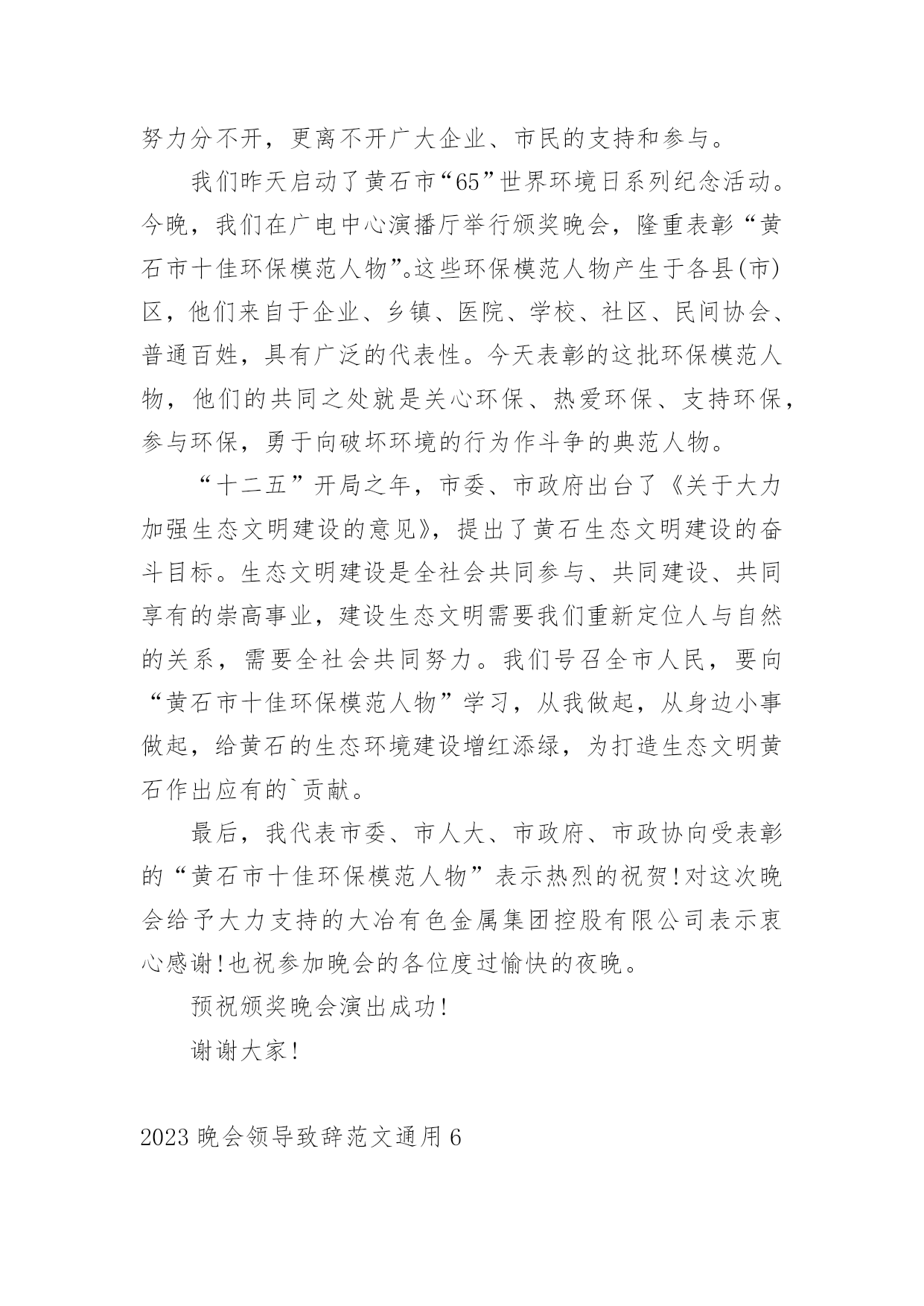 努力分不开，更离不开广大企业、市民的支持和参与。

我们昨天启动了黄石市“65”世界环境日系列纪念活动。今晚，我们在广电中心演播厅举行颁奖晚会，隆重表彰“黄石市十佳环保模范人物”。这些环保模范人物产生于各县(市)区，他们来自于企业、乡镇、医院、学校、社区、民间协会、普通百姓，具有广泛的代表性。今天表彰的这批环保模范人物，他们的共同之处就是关心环保、热爱环保、支持环保，参与环保，勇于向破坏环境的行为作斗争的典范人物。

“十二五”开局之年，市委、市政府出台了《关于大力加强生态文明建设的意见》，提出了黄石生态文明建设的奋斗目标。生态文明建设是全社会共同参与、共同建设、共同享有的崇高事业，建设生态文明需要我们重新定位人与自然的关系，需要全社会共同努力。我们号召全市人民，要向“黄石市十佳环保模范人物”学习，从我做起，从身边小事做起，给黄石的生态环境建设增红添绿，为打造生态文明黄石作出应有的`贡献。

最后，我代表市委、市人大、市政府、市政协向受表彰的“黄石市十佳环保模范人物”表示热烈的祝贺!对这次晚会给予大力支持的大冶有色金属集团控股有限公司表示衷心感谢!也祝参加晚会的各位度过愉快的夜晚。

预祝颁奖晚会演出成功!

谢谢大家!

2023晚会领导致辞范文通用6